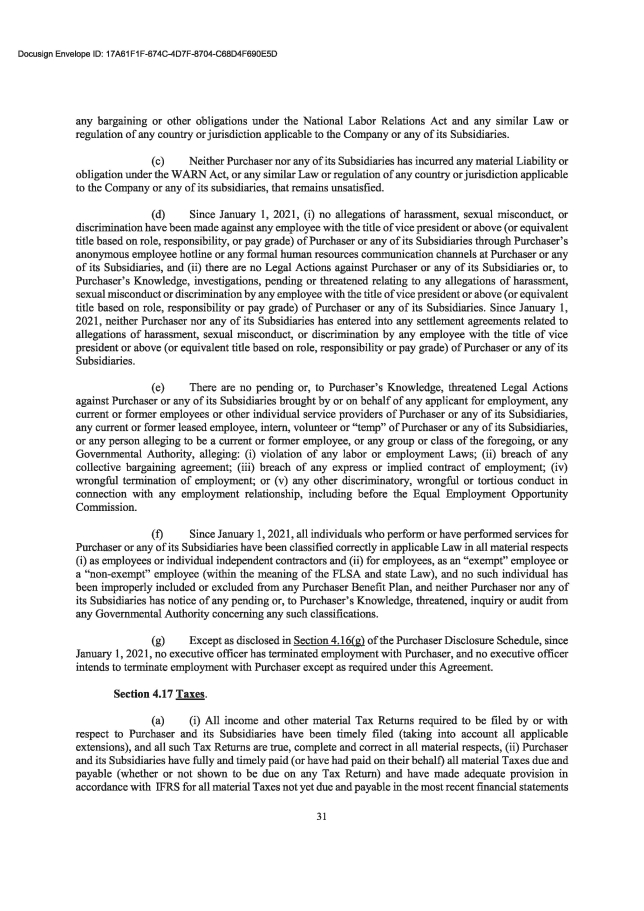 Docusign Envelope ID: 17A61F1F-674C-4D7F-8704-C68D4F690E5D

any bargaining or other obligations under the National Labor Relations Act and any similar Law or regulation of any country or jurisdiction applicable to the Company or any of its Subsidiaries.

(c) Neither Purchaser nor any of its Subsidiaries has incurred any material Liability or obligation under the WARN Act, or any similar Law or regulation of any country or jurisdiction applicable to the Company or any of its subsidiaries, that remains unsatisfied.

(d) Since January 1, 2021, (i) no allegations of harassment, sexual misconduct, or discrimination have been made against any employee with the title of vice president or above (or equivalent title based on role, responsibility, or pay grade) of Purchaser or any of its Subsidiaries through Purchaser's anonymous employee hotline or any formal human resources communication channels at Purchaser or any of its Subsidiaries, and (ii) there are no Legal Actions against Purchaser or any of its Subsidiaries or, to Purchaser's Knowledge, investigations, pending or threatened relating to any allegations of harassment, sexual misconduct or discrimination by any employee with the title of vice president or above (or equivalent title based on role, responsibility or pay grade) of Purchaser or any of its Subsidiaries. Since January 1, 2021, neither Purchaser nor any of its Subsidiaries has entered into any settlement agreements related to allegations of harassment, sexual misconduct, or discrimination by any employee with the title of vice president or above (or equivalent title based on role, responsibility or pay grade) of Purchaser or any of its Subsidiaries.

(e) There are no pending or, to Purchaser's Knowledge, threatened Legal Actions against Purchaser or any of its Subsidiaries brought by or on behalf of any applicant for employment, any current or former employees or other individual service providers of Purchaser or any of its Subsidiaries, any current or former leased employee, intern, volunteer or "temp" of Purchaser or any of its Subsidiaries, or any person alleging to be a current or former employee, or any group or class of the foregoing, or any Governmental Authority, alleging: (i) violation of any labor or employment Laws; (ii) breach of any collective bargaining agreement; (iii) breach of any express or implied contract of employment; (iv) wrongful termination of employment; or (v) any other discriminatory, wrongful or tortious conduct in connection with any employment relationship, including before the Equal Employment Opportunity Commission.

(f) Since January 1, 2021, all individuals who perform or have performed services for Purchaser or any of its Subsidiaries have been classified correctly in applicable Law in all material respects (i) as employees or individual independent contractors and (ii) for employees, as an "exempt" employee or a "non-exempt" employee (within the meaning of the FLSA and state Law), and no such individual has been improperly included or excluded from any Purchaser Benefit Plan, and neither Purchaser nor any of its Subsidiaries has notice of any pending or, to Purchaser's Knowledge, threatened, inquiry or audit from any Governmental Authority concerning any such classifications.

(g) Except as disclosed in Section 4.16(g) of the Purchaser Disclosure Schedule, since January 1, 2021, no executive officer has terminated employment with Purchaser, and no executive officer intends to terminate employment with Purchaser except as required under this Agreement.

Section 4.17 Taxes.

(a) (i) All income and other material Tax Returns required to be filed by or with respect to Purchaser and its Subsidiaries have been timely filed (taking into account all applicable extensions), and all such Tax Returns are true, complete and correct in all material respects, (ii) Purchaser and its Subsidiaries have fully and timely paid (or have had paid on their behalf) all material Taxes due and payable (whether or not shown to be due on any Tax Return) and have made adequate provision in accordance with IFRS for all material Taxes not yet due and payable in the most recent financial statements

31